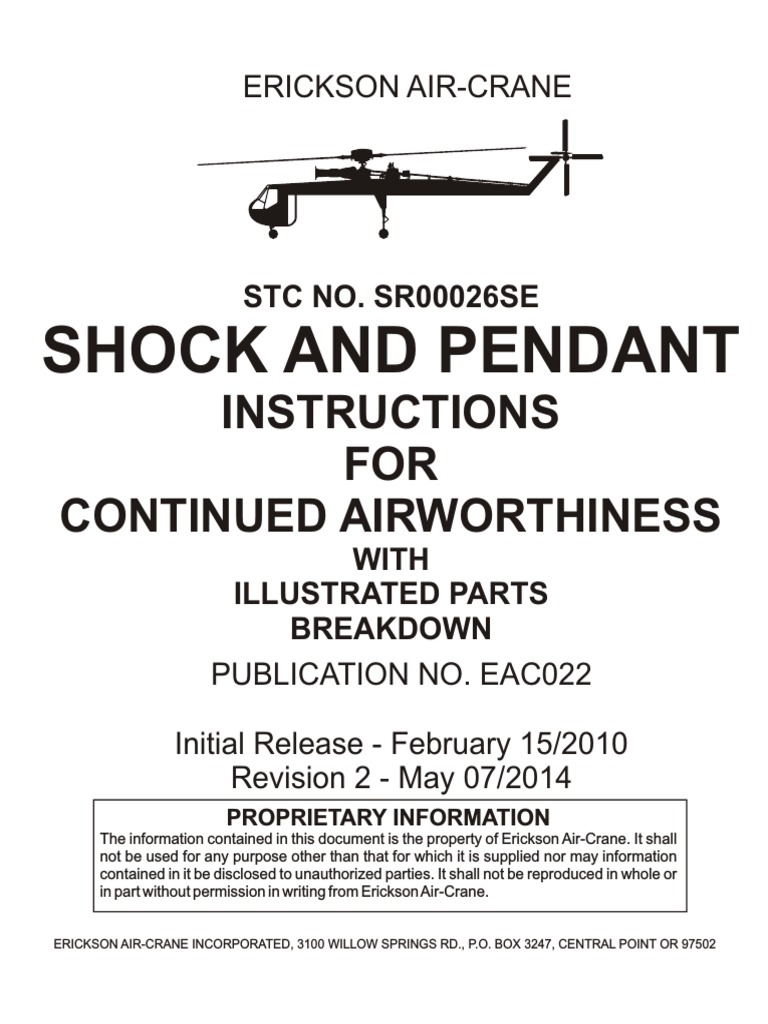 ERICKSON AIR-CRANE

STC NO. SR00026SE

SHOCK AND PENDANT

INSTRUCTIONS

FOR

CONTINUED AIRWORTHINESS

WITH

ILLUSTRATED PARTS BREAKDOWN

PUBLICATION NO. EAC022

Initial Release - February 15/2010
Revision 2 - May 07/2014

PROPRIETARY INFORMATION

The information contained in this document is the property of Erickson Air-Crane. It shall not be used for any purpose other than that for which it is supplied nor may information contained in it be disclosed to unauthorized parties. It shall not be reproduced in whole or in part without permission in writing from Erickson Air-Crane.

ERICKSON AIR-CRANE INCORPORATED, 3100 WILLOW SPRINGS RD., P.O. BOX 3247, CENTRAL POINT OR 97502